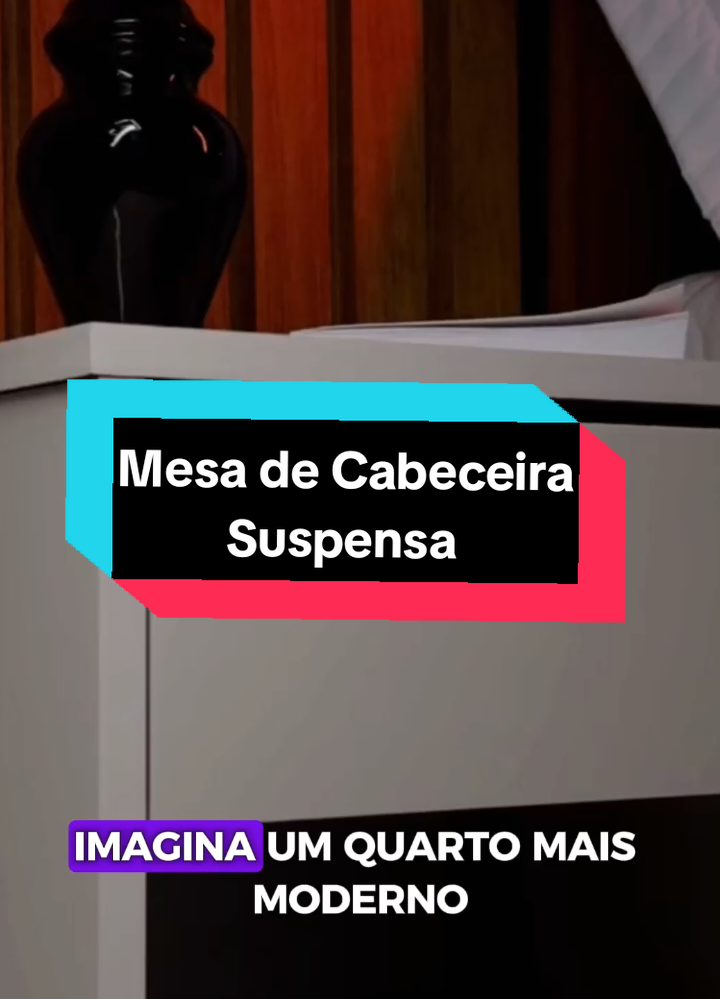 Mesa de Cabeceira Suspensa

IMAGINA UM QUARTO MAIS MODERNO